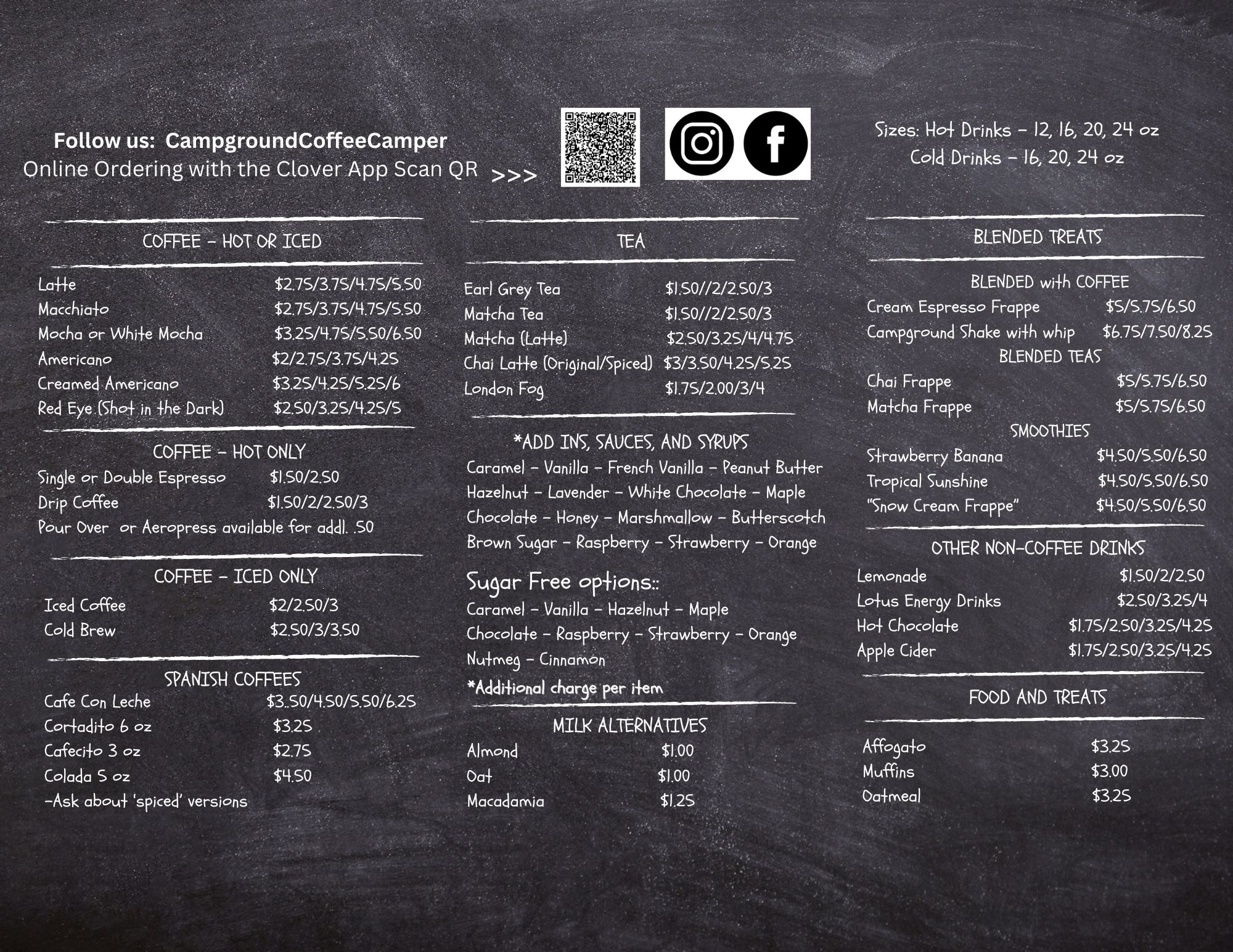 Follow us: CampgroundCoffeeCamper
Online Ordering with the Clover App Scan QR >>>

Sizes: Hot Drinks - 12, 16, 20, 24 oz
Cold Drinks - 16, 20, 24 oz

COFFEE - HOT OR ICED

Latte $2.75/3.75/4.75/5.50
Macchiato $2.75/3.75/4.75/5.50
Mocha or White Mocha $3.25/4.75/5.50/6.50
Americano $2/2.75/3.75/4.25
Creamed Americano $3.25/4.25/5.25/6
Red Eye (Shot in the Dark) $2.50/3.25/4.25/5

COFFEE - HOT ONLY
Single or Double Espresso $1.50/2.50
Drip Coffee $1.50/2/2.50/3
Pour Over or Aeropress available for addl. .50

COFFEE - ICED ONLY
Iced Coffee $2/2.50/3
Cold Brew $2.50/3/3.50

SPANISH COFFEES
Cafe Con Leche $3..50/4.50/5.50/6.25
Cortadito 6 oz $3.25
Cafecito 3 oz $2.75
Colada 5 oz $4.50
-Ask about 'spiced' versions

TEA

Earl Grey Tea $1.50//2/2.50/3
Matcha Tea $1.50//2/2.50/3
Matcha (Latte) $2.50/3.25/4/4.75
Chai Latte (Original/Spiced) $3/3.50/4.25/5.25
London Fog $1.75/2.00/3/4

*ADD INS, SAUCES, AND SYRUPS
Caramel - Vanilla - French Vanilla - Peanut Butter
Hazelnut - Lavender - White Chocolate - Maple
Chocolate - Honey - Marshmallow - Butterscotch
Brown Sugar - Raspberry - Strawberry - Orange

Sugar Free options::
Caramel - Vanilla - Hazelnut - Maple
Chocolate - Raspberry - Strawberry - Orange
Nutmeg - Cinnamon
*Additional charge per item

MILK ALTERNATIVES
Almond $1.00
Oat $1.00
Macadamia $1.25

BLENDED TREATS

BLENDED with COFFEE
Cream Espresso Frappe $5/5.75/6.50
Campground Shake with whip $6.75/7.50/8.25
BLENDED TEAS
Chai Frappe $5/5.75/6.50
Matcha Frappe $5/5.75/6.50
SMOOTHIES
Strawberry Banana $4.50/5.50/6.50
Tropical Sunshine $4.50/5.50/6.50
"Snow Cream Frappe" $4.50/5.50/6.50

OTHER NON-COFFEE DRINKS
Lemonade $1.50/2/2.50
Lotus Energy Drinks $2.50/3.25/4
Hot Chocolate $1.75/2.50/3.25/4.25
Apple Cider $1.75/2.50/3.25/4.25

FOOD AND TREATS

Affogato $3.25
Muffins $3.00
Oatmeal $3.25